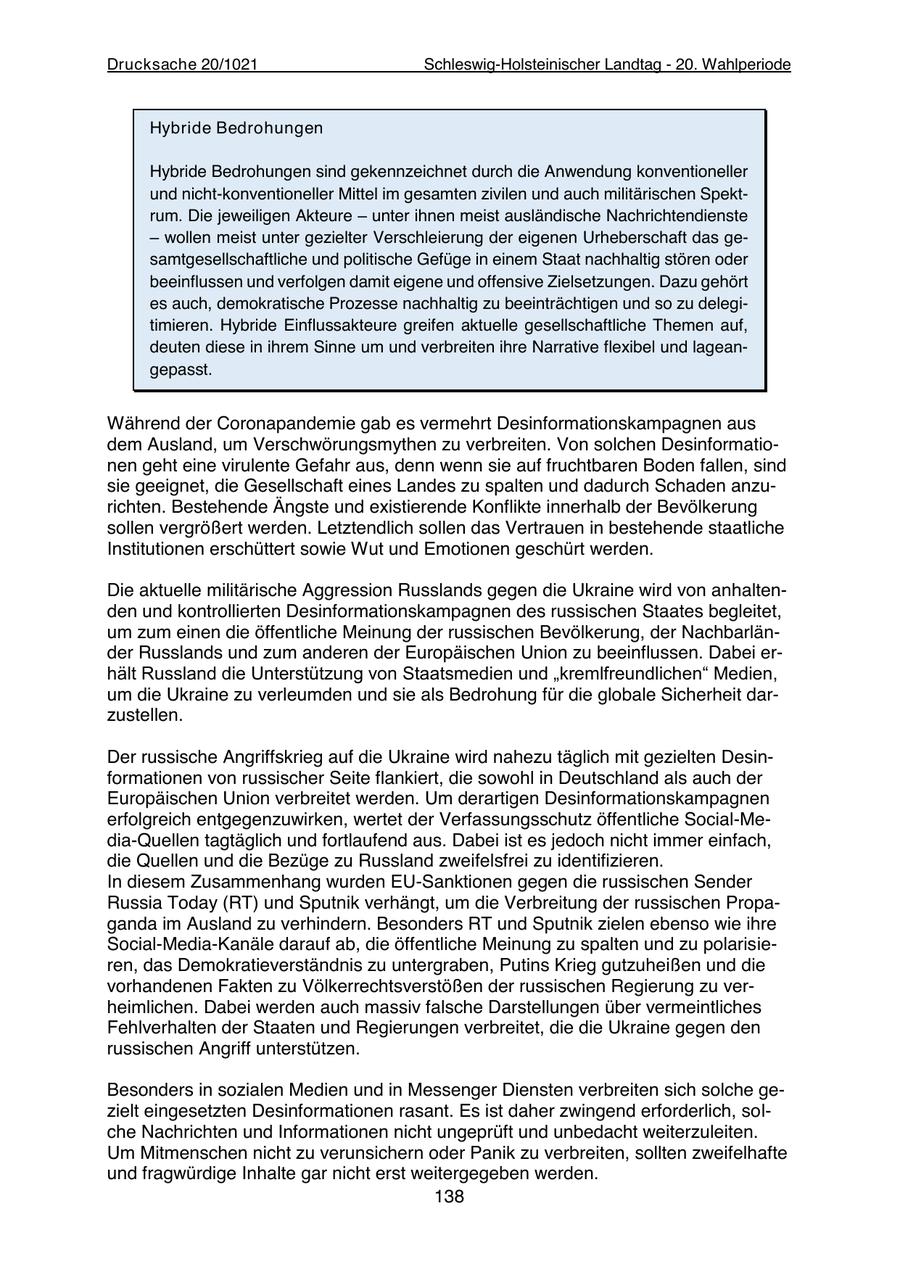 Drucksache 20/1021 Schleswig-Holsteinischer Landtag - 20. Wahlperiode

Hybride Bedrohungen

Hybride Bedrohungen sind gekennzeichnet durch die Anwendung konventioneller und nicht-konventioneller Mittel im gesamten zivilen und auch militärischen Spektrum. Die jeweiligen Akteure – unter ihnen meist ausländische Nachrichtendienste – wollen meist unter gezielter Verschleierung der eigenen Urheberschaft das gesamtgesellschaftliche und politische Gefüge in einem Staat nachhaltig stören oder beeinflussen und verfolgen damit eigene und offensive Zielsetzungen. Dazu gehört es auch, demokratische Prozesse nachhaltig zu beeinträchtigen und so zu delegitimieren. Hybride Einflussakteure greifen aktuelle gesellschaftliche Themen auf, deuten diese in ihrem Sinne um und verbreiten ihre Narrative flexibel und lageangepasst.

Während der Coronapandemie gab es vermehrt Desinformationskampagnen aus dem Ausland, um Verschwörungsmythen zu verbreiten. Von solchen Desinformationen geht eine virulente Gefahr aus, denn wenn sie auf fruchtbaren Boden fallen, sind sie geeignet, die Gesellschaft eines Landes zu spalten und dadurch Schaden anzurichten. Bestehende Ängste und existierende Konflikte innerhalb der Bevölkerung sollen vergrößert werden. Letztendlich sollen das Vertrauen in bestehende staatliche Institutionen erschüttert sowie Wut und Emotionen geschürt werden.

Die aktuelle militärische Aggression Russlands gegen die Ukraine wird von anhaltenden und kontrollierten Desinformationskampagnen des russischen Staates begleitet, um zum einen die öffentliche Meinung der russischen Bevölkerung, der Nachbarländer Russlands und zum anderen der Europäischen Union zu beeinflussen. Dabei erhält Russland die Unterstützung von Staatsmedien und „kremlfreundlichen“ Medien, um die Ukraine zu verleumden und sie als Bedrohung für die globale Sicherheit darzustellen.

Der russische Angriffskrieg auf die Ukraine wird nahezu täglich mit gezielten Desinformationen von russischer Seite flankiert, die sowohl in Deutschland als auch der Europäischen Union verbreitet werden. Um derartigen Desinformationskampagnen erfolgreich entgegenzuwirken, wertet der Verfassungsschutz öffentliche Social-Media-Quellen tagtäglich und fortlaufend aus. Dabei ist es jedoch nicht immer einfach, die Quellen und die Bezüge zu Russland zweifelsfrei zu identifizieren.
In diesem Zusammenhang wurden EU-Sanktionen gegen die russischen Sender Russia Today (RT) und Sputnik verhängt, um die Verbreitung der russischen Propaganda im Ausland zu verhindern. Besonders RT und Sputnik zielen ebenso wie ihre Social-Media-Kanäle darauf ab, die öffentliche Meinung zu spalten und zu polarisieren, das Demokratieverständnis zu untergraben, Putins Krieg gutzuheißen und die vorhandenen Fakten zu Völkerrechtsverstößen der russischen Regierung zu verheimlichen. Dabei werden auch massiv falsche Darstellungen über vermeintliches Fehlverhalten der Staaten und Regierungen verbreitet, die die Ukraine gegen den russischen Angriff unterstützen.

Besonders in sozialen Medien und in Messenger Diensten verbreiten sich solche gezielt eingesetzten Desinformationen rasant. Es ist daher zwingend erforderlich, solche Nachrichten und Informationen nicht ungeprüft und unbedacht weiterzuleiten. Um Mitmenschen nicht zu verunsichern oder Panik zu verbreiten, sollten zweifelhafte und fragwürdige Inhalte gar nicht erst weitergegeben werden.

138